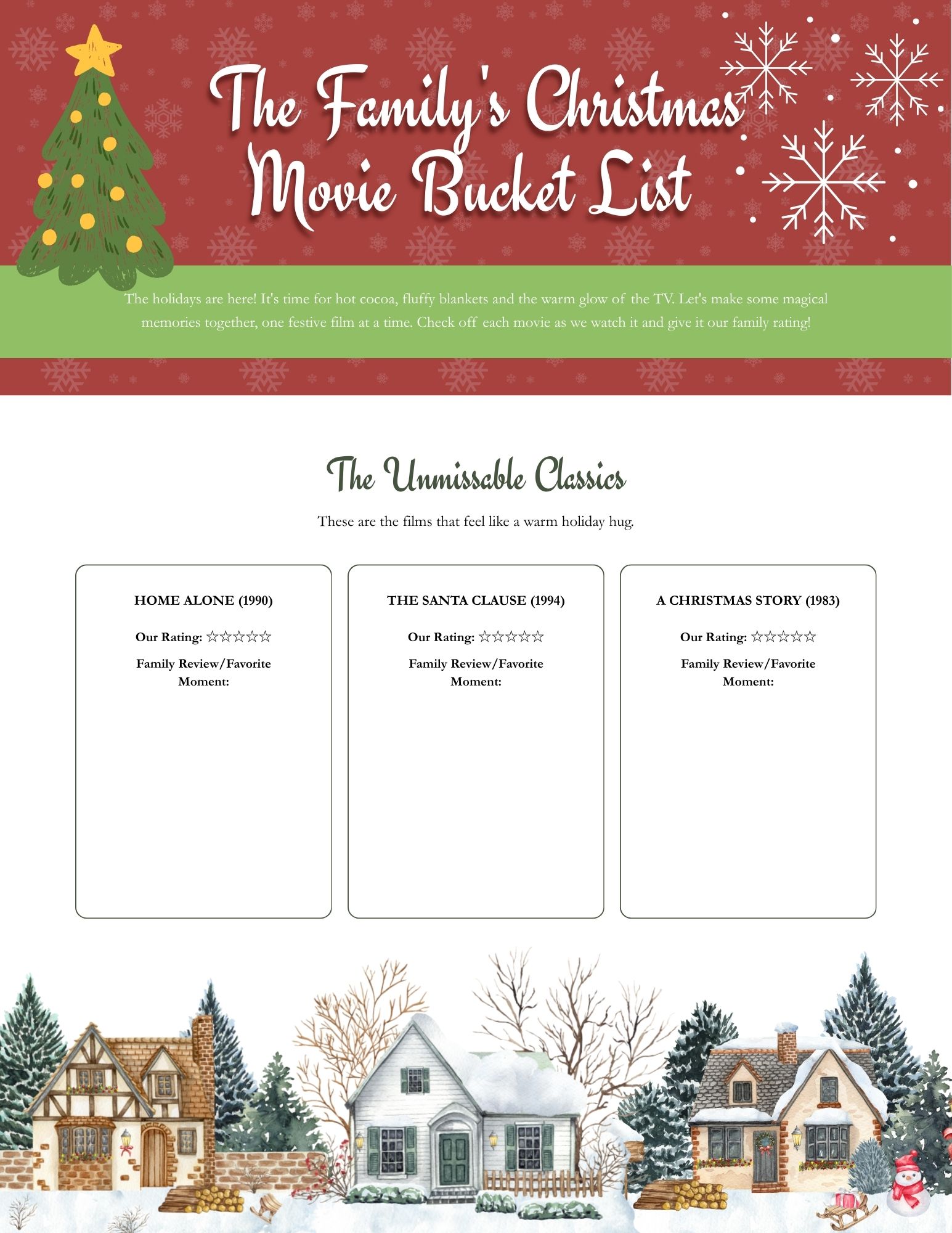 The Family's Christmas Movie Bucket List

The holidays are here! It's time for hot cocoa, fluffy blankets and the warm glow of the TV. Let's make some magical memories together, one festive film at a time. Check off each movie as we watch it and give it our family rating!

The Unmissable Classics

These are the films that feel like a warm holiday hug.

HOME ALONE (1990)

Our Rating: ☆☆☆☆☆

Family Review/Favorite Moment:

THE SANTA CLAUSE (1994)

Our Rating: ☆☆☆☆☆

Family Review/Favorite Moment:

A CHRISTMAS STORY (1983)

Our Rating: ☆☆☆☆☆

Family Review/Favorite Moment: